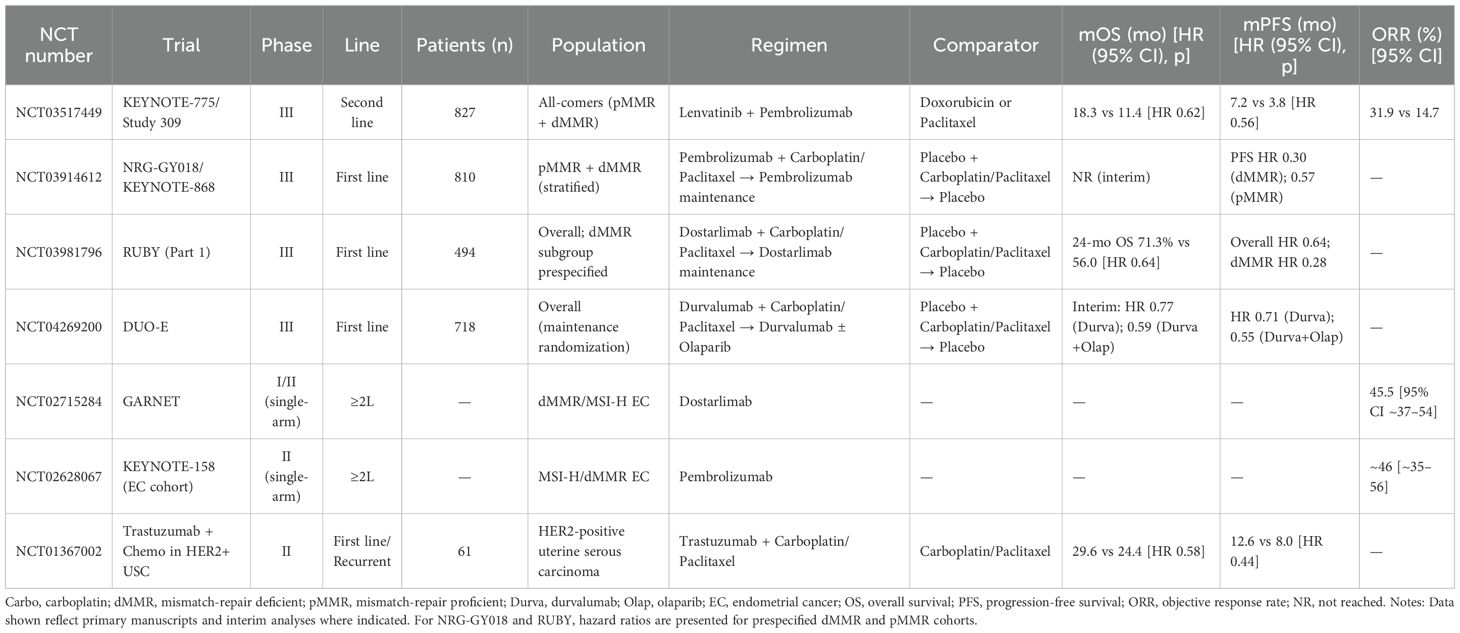 | NCT number | Trial | Phase | Line | Patients (n) | Population | Regimen | Comparator | mOS (mo) [HR (95% CI), p] | mPFS (mo) [HR (95% CI), p] | ORR (%) [95% CI] |
|---|---|---|---|---|---|---|---|---|---|---|
| NCT03517449 | KEYNOTE-775/ Study 309 | III | Second line | 827 | All-comers (pMMR + dMMR) | Lenvatinib + Pembrolizumab | Doxorubicin or Paclitaxel | 18.3 vs 11.4 [HR 0.62] | 7.2 vs 3.8 [HR 0.56] | 31.9 vs 14.7 |
| NCT03914612 | NRG-GY018/ KEYNOTE-868 | III | First line | 810 | pMMR + dMMR (stratified) | Pembrolizumab + Carboplatin/ Paclitaxel → Pembrolizumab maintenance | Placebo + Carboplatin/Paclitaxel → Placebo | NR (interim) | PFS HR 0.30 (dMMR); 0.57 (pMMR) | — |
| NCT03981796 | RUBY (Part 1) | III | First line | 494 | Overall; dMMR subgroup prespecified | Dostarlimab + Carboplatin/ Paclitaxel → Dostarlimab maintenance | Placebo + Carboplatin/Paclitaxel → Placebo | 24-mo OS 71.3% vs 56.0 [HR 0.64] | Overall HR 0.64; dMMR HR 0.28 | — |
| NCT04269200 | DUO-E | III | First line | 718 | Overall (maintenance randomization) | Durvalumab + Carboplatin/ Paclitaxel → Durvalumab ± Olaparib | Placebo + Carboplatin/Paclitaxel → Placebo | Interim: HR 0.77 (Durva); 0.59 (Durva +Olap) | HR 0.71 (Durva); 0.55 (Durva+Olap) | — |
| NCT02715284 | GARNET | I/II (single-arm) | ≥2L | — | dMMR/MSI-H EC | Dostarlimab | — | — | — | 45.5 [95% CI ~37–54] |
| NCT02628067 | KEYNOTE-158 (EC cohort) | II (single-arm) | ≥2L | — | MSI-H/dMMR EC | Pembrolizumab | — | — | — | ~46 [~35–56] |
| NCT01367002 | Trastuzumab + Chemo in HER2+ USC | II | First line/ Recurrent | 61 | HER2-positive uterine serous carcinoma | Trastuzumab + Carboplatin/ Paclitaxel | Carboplatin/Paclitaxel | 29.6 vs 24.4 [HR 0.58] | 12.6 vs 8.0 [HR 0.44] | — |

Carbo, carboplatin; dMMR, mismatch-repair deficient; pMMR, mismatch-repair proficient; Durva, durvalumab; Olap, olaparib; EC, endometrial cancer; OS, overall survival; PFS, progression-free survival; ORR, objective response rate; NR, not reached. Notes: Data shown reflect primary manuscripts and interim analyses where indicated. For NRG-GY018 and RUBY, hazard ratios are presented for prespecified dMMR and pMMR cohorts.